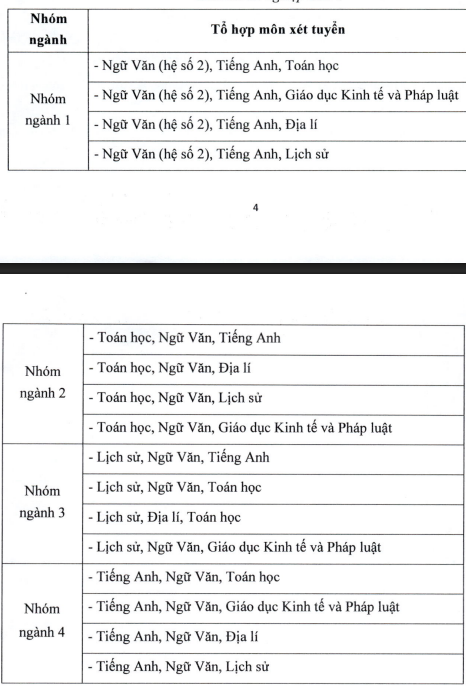 | Nhóm ngành | Tổ hợp môn xét tuyển |
|---|---|
| Nhóm ngành 1 | - Ngữ Văn (hệ số 2), Tiếng Anh, Toán học |
| | - Ngữ Văn (hệ số 2), Tiếng Anh, Giáo dục Kinh tế và Pháp luật |
| | - Ngữ Văn (hệ số 2), Tiếng Anh, Địa lí |
| | - Ngữ Văn (hệ số 2), Tiếng Anh, Lịch sử |

4

| | |
|---|---|
| Nhóm ngành 2 | - Toán học, Ngữ Văn, Tiếng Anh |
| | - Toán học, Ngữ Văn, Địa lí |
| | - Toán học, Ngữ Văn, Lịch sử |
| | - Toán học, Ngữ Văn, Giáo dục Kinh tế và Pháp luật |
| Nhóm ngành 3 | - Lịch sử, Ngữ Văn, Tiếng Anh |
| | - Lịch sử, Ngữ Văn, Toán học |
| | - Lịch sử, Địa lí, Toán học |
| | - Lịch sử, Ngữ Văn, Giáo dục Kinh tế và Pháp luật |
| Nhóm ngành 4 | - Tiếng Anh, Ngữ Văn, Toán học |
| | - Tiếng Anh, Ngữ Văn, Giáo dục Kinh tế và Pháp luật |
| | - Tiếng Anh, Ngữ Văn, Địa lí |
| | - Tiếng Anh, Ngữ Văn, Lịch sử |